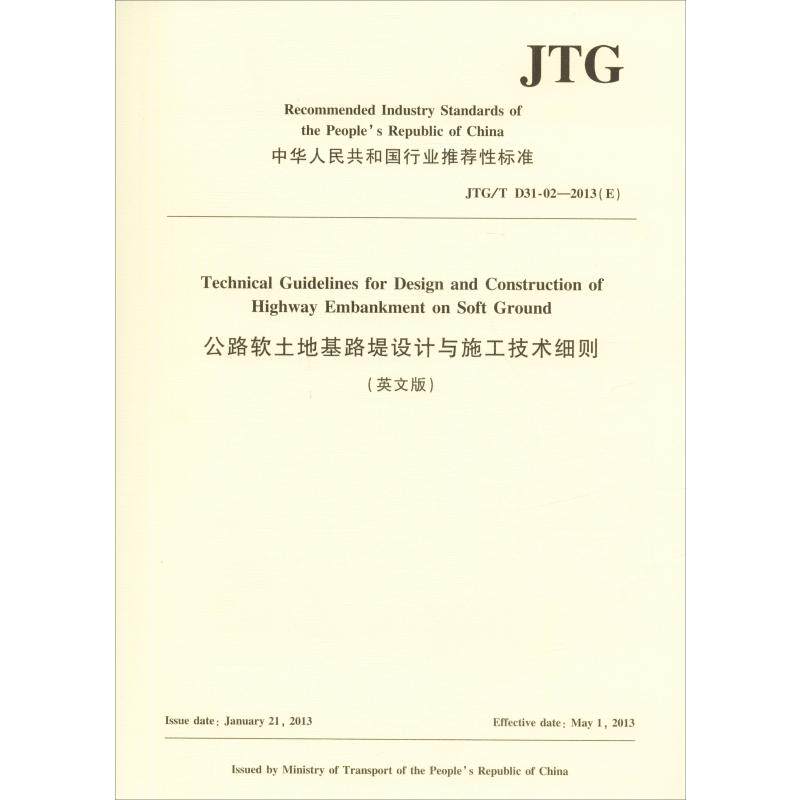 JTG

Recommended Industry Standards of the People's Republic of China
中华人民共和国行业推荐性标准

JTG/T D31-02—2013(E)

Technical Guidelines for Design and Construction of Highway Embankment on Soft Ground
公路软土地基路堤设计与施工技术细则
(英文版)

Issue date: January 21, 2013

Effective date: May 1, 2013

Issued by Ministry of Transport of the People's Republic of China